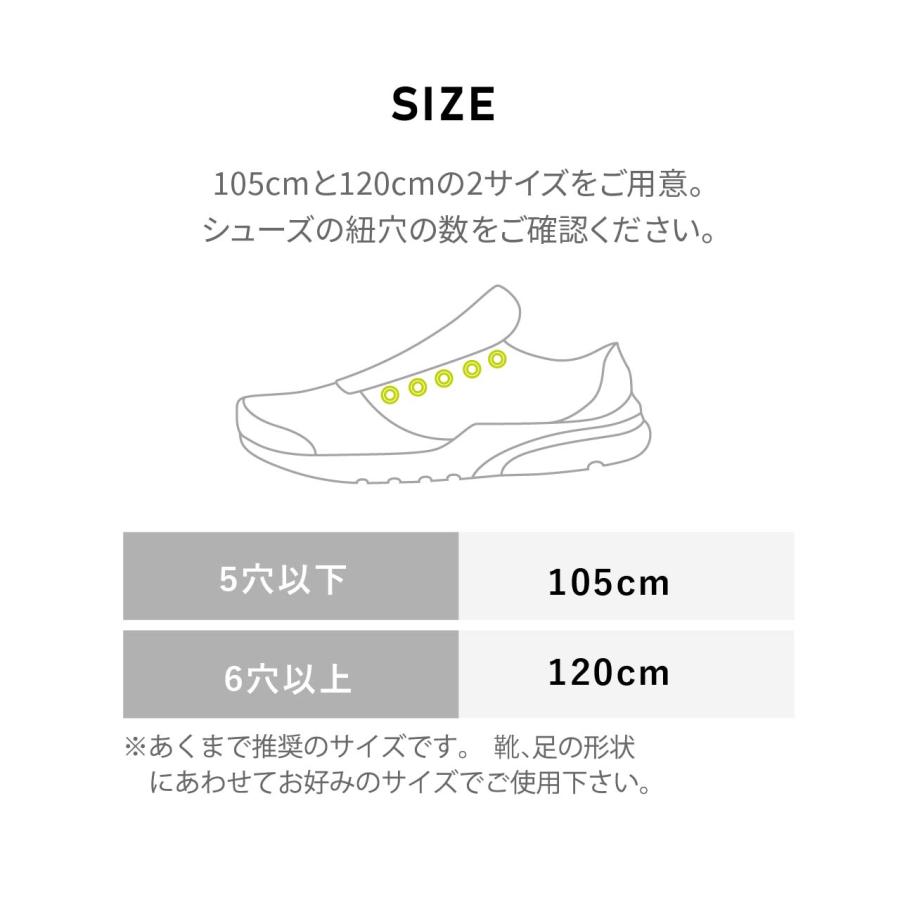 SIZE

105cmと120cmの2サイズをご用意。
シューズの紐穴の数をご確認ください。

| 5穴以下 | 105cm |
|---|---|
| 6穴以上 | 120cm |

※あくまで推奨のサイズです。 靴、足の形状にあわせてお好みのサイズでご使用下さい。